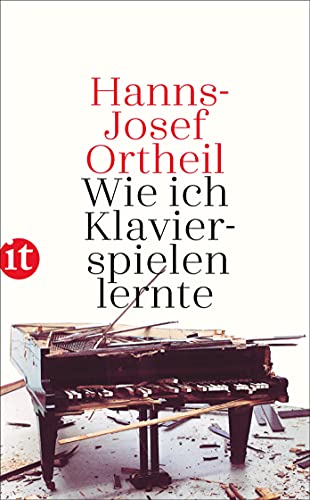 Hanns-Josef Ortheil

Wie ich Klavierspielen lernte

it